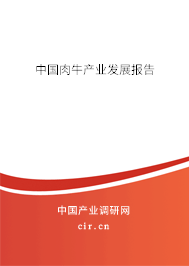 中国肉牛产业发展报告

中国产业调研网

cir.cn